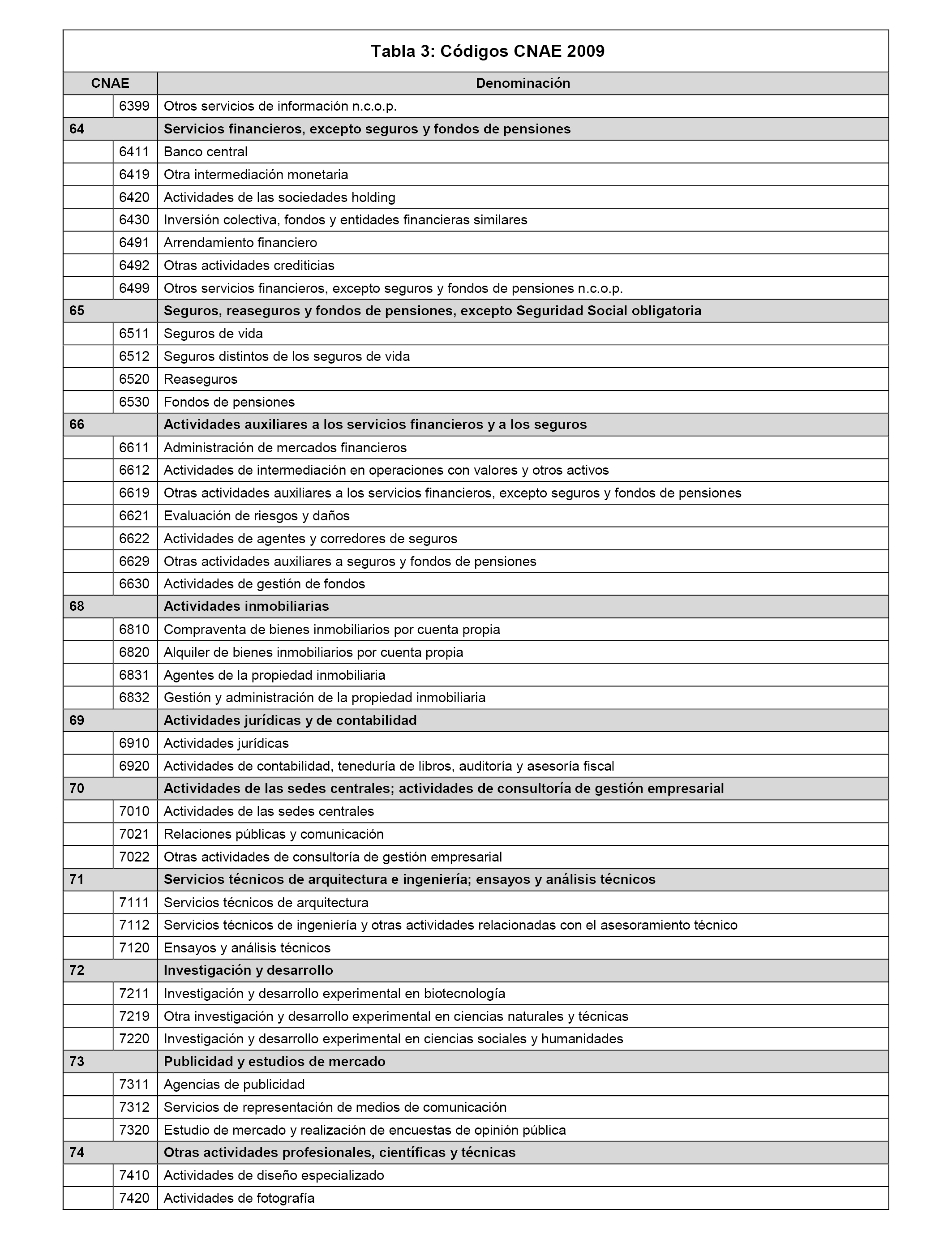 Tabla 3: Códigos CNAE 2009

| CNAE | | Denominación |
|---|---|---|
| | 6399 | Otros servicios de información n.c.o.p. |
| 64 | | Servicios financieros, excepto seguros y fondos de pensiones |
| | 6411 | Banco central |
| | 6419 | Otra intermediación monetaria |
| | 6420 | Actividades de las sociedades holding |
| | 6430 | Inversión colectiva, fondos y entidades financieras similares |
| | 6491 | Arrendamiento financiero |
| | 6492 | Otras actividades crediticias |
| | 6499 | Otros servicios financieros, excepto seguros y fondos de pensiones n.c.o.p. |
| 65 | | Seguros, reaseguros y fondos de pensiones, excepto Seguridad Social obligatoria |
| | 6511 | Seguros de vida |
| | 6512 | Seguros distintos de los seguros de vida |
| | 6520 | Reaseguros |
| | 6530 | Fondos de pensiones |
| 66 | | Actividades auxiliares a los servicios financieros y a los seguros |
| | 6611 | Administración de mercados financieros |
| | 6612 | Actividades de intermediación en operaciones con valores y otros activos |
| | 6619 | Otras actividades auxiliares a los servicios financieros, excepto seguros y fondos de pensiones |
| | 6621 | Evaluación de riesgos y daños |
| | 6622 | Actividades de agentes y corredores de seguros |
| | 6629 | Otras actividades auxiliares a seguros y fondos de pensiones |
| | 6630 | Actividades de gestión de fondos |
| 68 | | Actividades inmobiliarias |
| | 6810 | Compraventa de bienes inmobiliarios por cuenta propia |
| | 6820 | Alquiler de bienes inmobiliarios por cuenta propia |
| | 6831 | Agentes de la propiedad inmobiliaria |
| | 6832 | Gestión y administración de la propiedad inmobiliaria |
| 69 | | Actividades jurídicas y de contabilidad |
| | 6910 | Actividades jurídicas |
| | 6920 | Actividades de contabilidad, teneduría de libros, auditoría y asesoría fiscal |
| 70 | | Actividades de las sedes centrales; actividades de consultoría de gestión empresarial |
| | 7010 | Actividades de las sedes centrales |
| | 7021 | Relaciones públicas y comunicación |
| | 7022 | Otras actividades de consultoría de gestión empresarial |
| 71 | | Servicios técnicos de arquitectura e ingeniería; ensayos y análisis técnicos |
| | 7111 | Servicios técnicos de arquitectura |
| | 7112 | Servicios técnicos de ingeniería y otras actividades relacionadas con el asesoramiento técnico |
| | 7120 | Ensayos y análisis técnicos |
| 72 | | Investigación y desarrollo |
| | 7211 | Investigación y desarrollo experimental en biotecnología |
| | 7219 | Otra investigación y desarrollo experimental en ciencias naturales y técnicas |
| | 7220 | Investigación y desarrollo experimental en ciencias sociales y humanidades |
| 73 | | Publicidad y estudios de mercado |
| | 7311 | Agencias de publicidad |
| | 7312 | Servicios de representación de medios de comunicación |
| | 7320 | Estudio de mercado y realización de encuestas de opinión pública |
| 74 | | Otras actividades profesionales, científicas y técnicas |
| | 7410 | Actividades de diseño especializado |
| | 7420 | Actividades de fotografía |